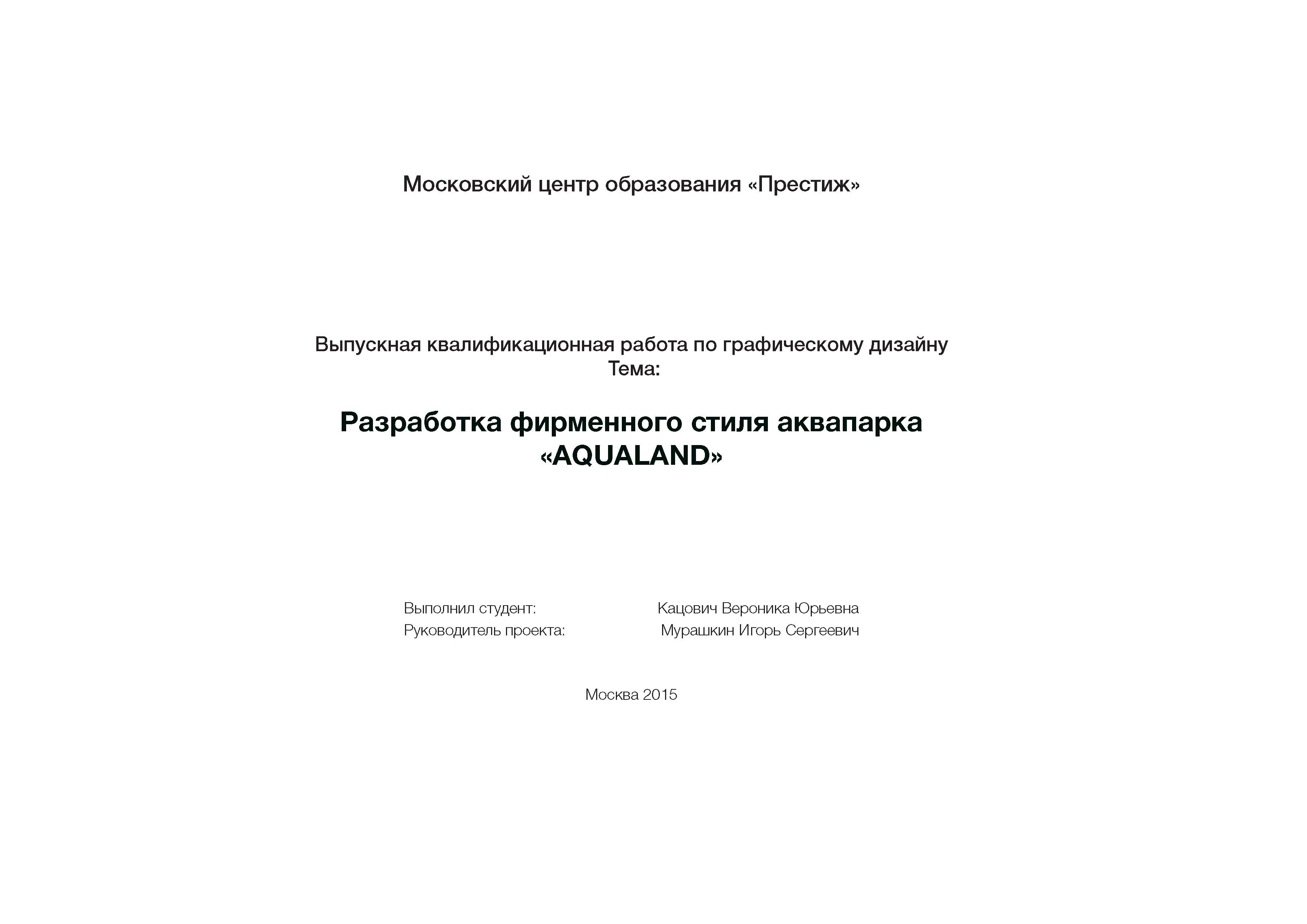 Московский центр образования «Престиж»

Выпускная квалификационная работа по графическому дизайну
Тема:

Разработка фирменного стиля аквапарка «AQUALAND»

Выполнил студент: Кацович Вероника Юрьевна
Руководитель проекта: Мурашкин Игорь Сергеевич

Москва 2015